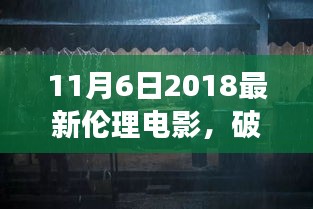 11月6日2018最新伦理电影，破